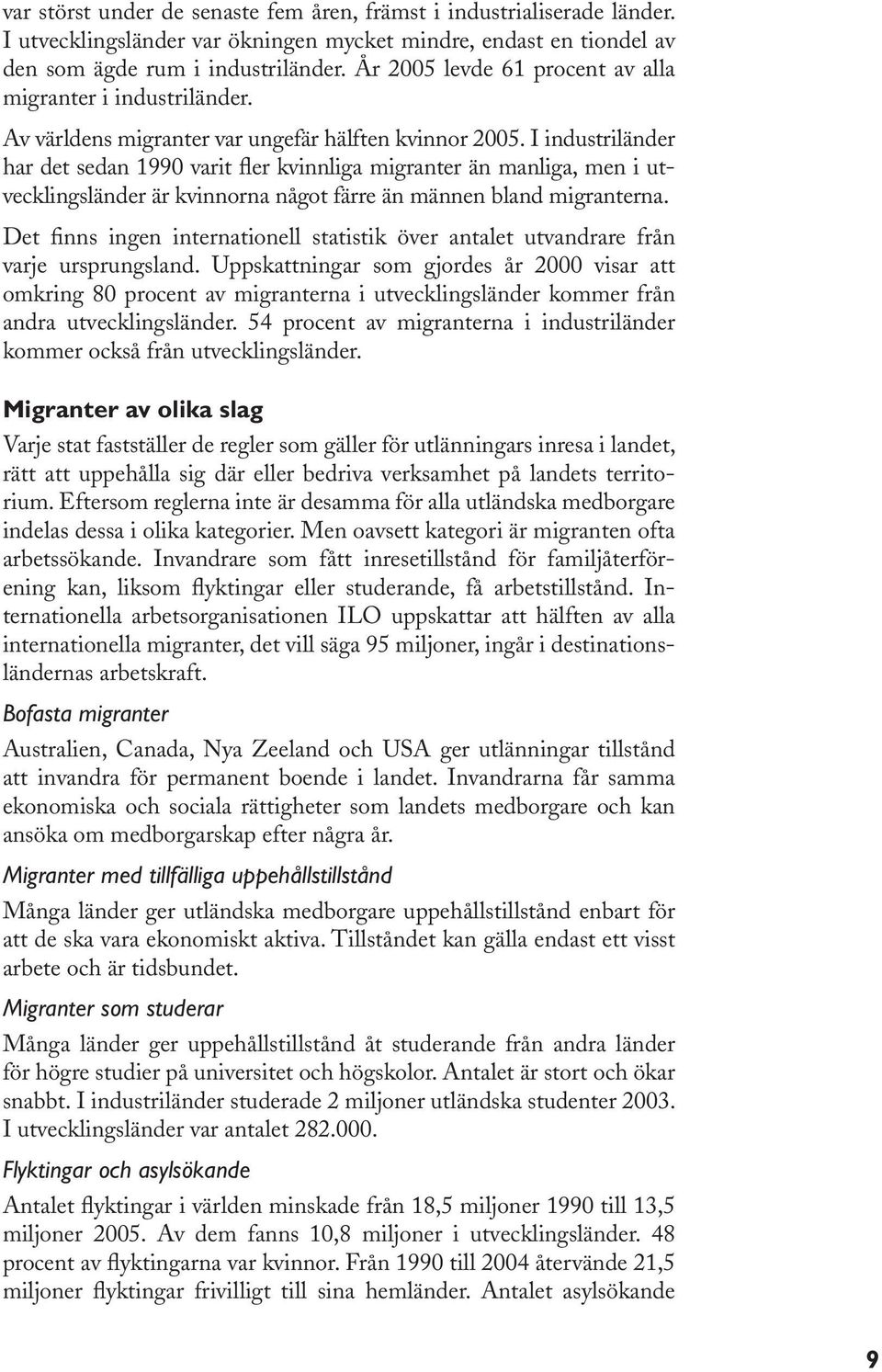 var störst under de senaste fem åren, främst i industrialiserade länder. I utvecklingsländer var ökningen mycket mindre, endast en tiondel av den som ägde rum i industriländer. År 2005 levde 61 procent av alla migranter i industriländer.

Av världens migranter var ungefär hälften kvinnor 2005. I industriländer har det sedan 1990 varit fler kvinnliga migranter än manliga, men i utvecklingsländer är kvinnorna något färre än männen bland migranterna.

Det finns ingen internationell statistik över antalet utvandrare från varje ursprungsland. Uppskattningar som gjordes år 2000 visar att omkring 80 procent av migranterna i utvecklingsländer kommer från andra utvecklingsländer. 54 procent av migranterna i industriländer kommer också från utvecklingsländer.

Migranter av olika slag

Varje stat fastställer de regler som gäller för utlänningars inresa i landet, rätt att uppehålla sig där eller bedriva verksamhet på landets territorium. Eftersom reglerna inte är desamma för alla utländska medborgare indelas dessa i olika kategorier. Men oavsett kategori är migranten ofta arbetssökande. Invandrare som fått inresetillstånd för familjåterförening kan, liksom flyktingar eller studerande, få arbetstillstånd. Internationella arbetsorganisationen ILO uppskattar att hälften av alla internationella migranter, det vill säga 95 miljoner, ingår i destinationsländernas arbetskraft.

Bofasta migranter

Australien, Canada, Nya Zeeland och USA ger utlänningar tillstånd att invandra för permanent boende i landet. Invandrarna får samma ekonomiska och sociala rättigheter som landets medborgare och kan ansöka om medborgarskap efter några år.

Migranter med tillfälliga uppehållstillstånd

Många länder ger utländska medborgare uppehållstillstånd enbart för att de ska vara ekonomiskt aktiva. Tillståndet kan gälla endast ett visst arbete och är tidsbundet.

Migranter som studerar

Många länder ger uppehållstillstånd åt studerande från andra länder för högre studier på universitet och högskolor. Antalet är stort och ökar snabbt. I industriländer studerade 2 miljoner utländska studenter 2003. I utvecklingsländer var antalet 282.000.

Flyktingar och asylsökande

Antalet flyktingar i världen minskade från 18,5 miljoner 1990 till 13,5 miljoner 2005. Av dem fanns 10,8 miljoner i utvecklingsländer. 48 procent av flyktingarna var kvinnor. Från 1990 till 2004 återvände 21,5 miljoner flyktingar frivilligt till sina hemländer. Antalet asylsökande

9